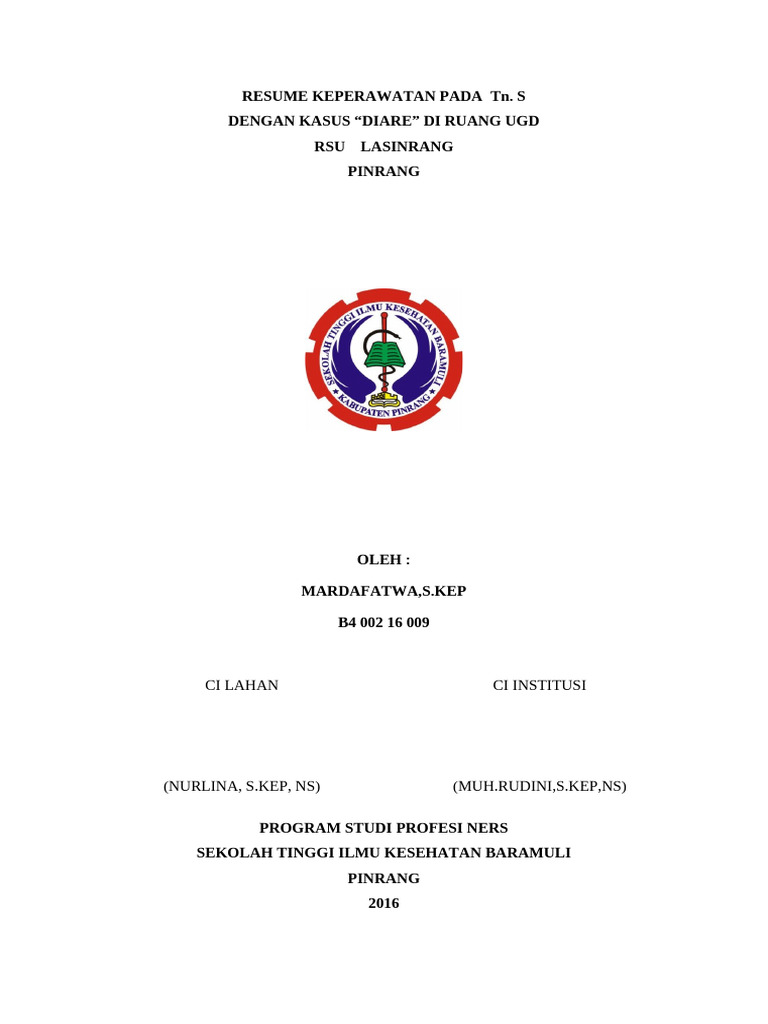 RESUME KEPERAWATAN PADA Tn. S
DENGAN KASUS “DIARE” DI RUANG UGD
RSU LASINRANG
PINRANG

SEKOLAH TINGGI ILMU KESEHATAN BARAMULI
KABUPATEN PINRANG

OLEH :
MARDAFATWA,S.KEP
B4 002 16 009

CI LAHAN

CI INSTITUSI

(NURLINA, S.KEP, NS)

(MUH.RUDINI,S.KEP,NS)

PROGRAM STUDI PROFESI NERS
SEKOLAH TINGGI ILMU KESEHATAN BARAMULI
PINRANG
2016